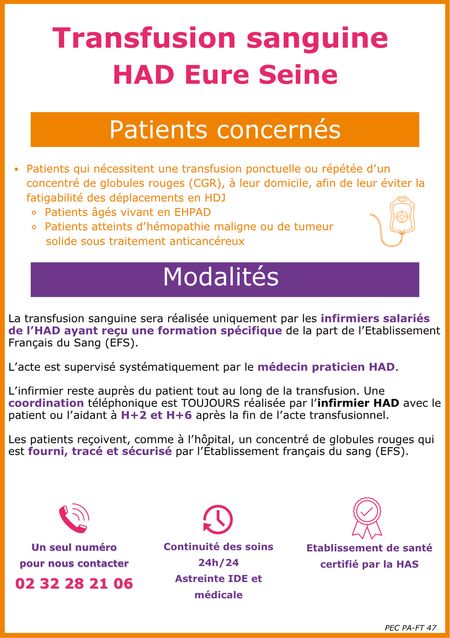 Transfusion sanguine
HAD Eure Seine

Patients concernés

• Patients qui nécessitent une transfusion ponctuelle ou répétée d'un concentré de globules rouges (CGR), à leur domicile, afin de leur éviter la fatigabilité des déplacements en HDJ
◦ Patients âgés vivant en EHPAD
◦ Patients atteints d'hémopathie maligne ou de tumeur solide sous traitement anticancéreux

Modalités

La transfusion sanguine sera réalisée uniquement par les infirmiers salariés de l'HAD ayant reçu une formation spécifique de la part de l'Etablissement Français du Sang (EFS).

L'acte est supervisé systématiquement par le médecin praticien HAD.

L'infirmier reste auprès du patient tout au long de la transfusion. Une coordination téléphonique est TOUJOURS réalisée par l'infirmier HAD avec le patient ou l'aidant à H+2 et H+6 après la fin de l'acte transfusionnel.

Les patients reçoivent, comme à l'hôpital, un concentré de globules rouges qui est fourni, tracé et sécurisé par l'Établissement français du sang (EFS).

Un seul numéro pour nous contacter
02 32 28 21 06

Continuité des soins 24h/24
Astreinte IDE et médicale

Etablissement de santé certifié par la HAS

PEC PA-FT 47